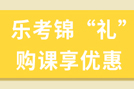 乐考锦“礼”
购课享优惠